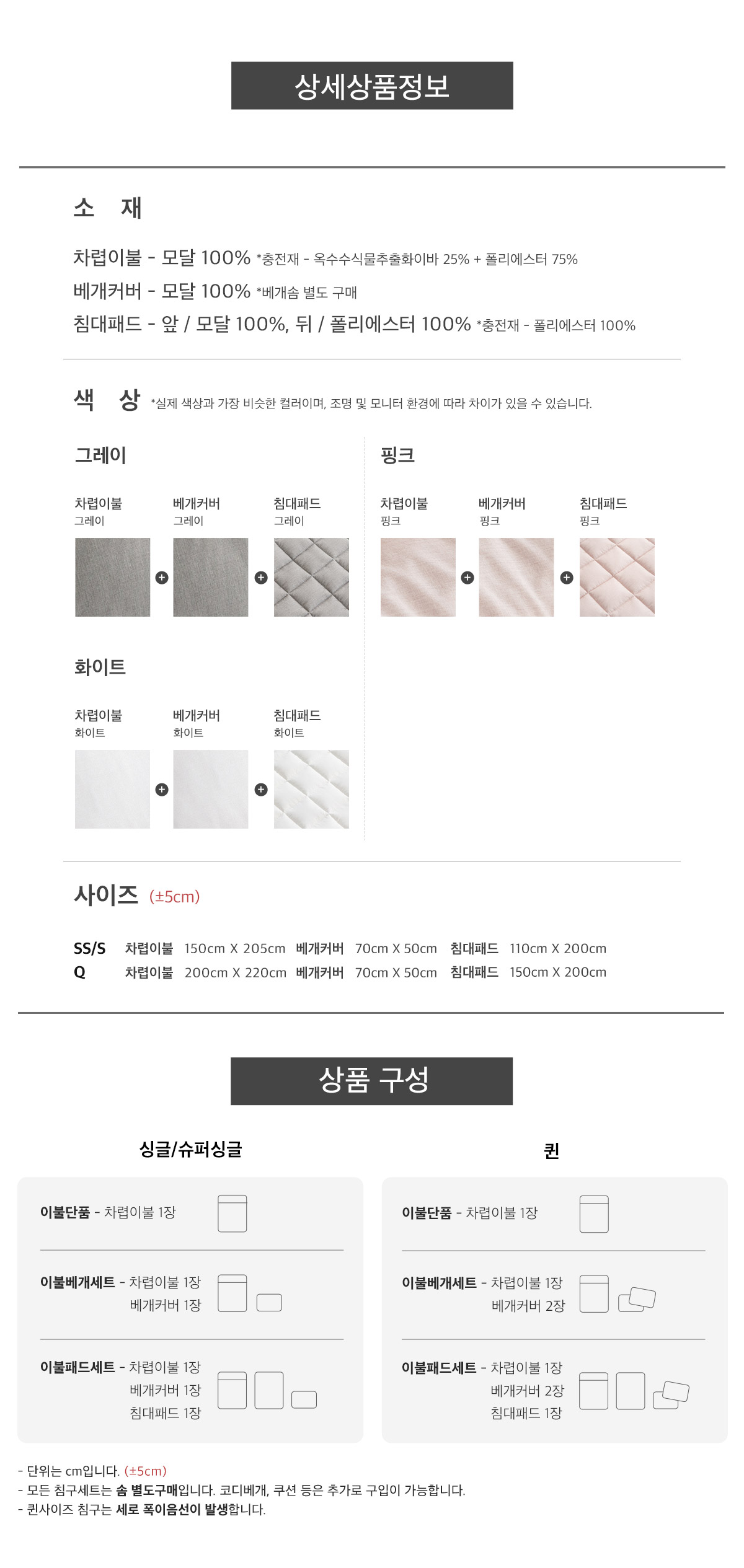 상세상품정보

소 재

차렵이불 - 모달 100% *충전재 - 옥수수식물추출화이바 25% + 폴리에스터 75%
베개커버 - 모달 100% *베개솜 별도 구매
침대패드 - 앞 / 모달 100%, 뒤 / 폴리에스터 100% *충전재 - 폴리에스터 100%

색 상 *실제 색상과 가장 비슷한 컬러이며, 조명 및 모니터 환경에 따라 차이가 있을 수 있습니다.

그레이

차렵이불
그레이

베개커버
그레이

침대패드
그레이

화이트

차렵이불
화이트

베개커버
화이트

침대패드
화이트

핑크

차렵이불
핑크

베개커버
핑크

침대패드
핑크

사이즈 (±5cm)

SS/S 차렵이불 150cm X 205cm 베개커버 70cm X 50cm 침대패드 110cm X 200cm
Q 차렵이불 200cm X 220cm 베개커버 70cm X 50cm 침대패드 150cm X 200cm

상품 구성

싱글/슈퍼싱글

이불단품 - 차렵이불 1장

이불베개세트 - 차렵이불 1장
베개커버 1장

이불패드세트 - 차렵이불 1장
베개커버 1장
침대패드 1장

퀸

이불단품 - 차렵이불 1장

이불베개세트 - 차렵이불 1장
베개커버 2장

이불패드세트 - 차렵이불 1장
베개커버 2장
침대패드 1장

- 단위는 cm입니다. (±5cm)
- 모든 침구세트는 솜 별도구매입니다. 코디베개, 쿠션 등은 추가로 구입이 가능합니다.
- 퀸사이즈 침구는 세로 폭이음선이 발생합니다.